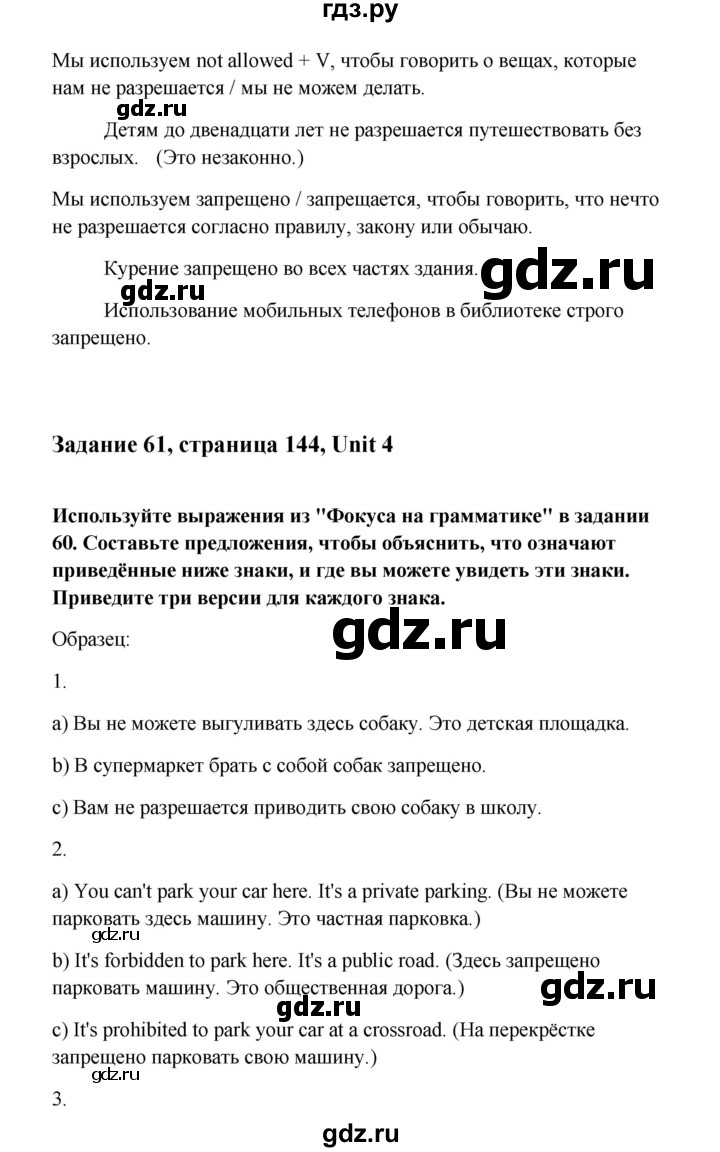 гдз.ру

Мы используем not allowed + V, чтобы говорить о вещах, которые нам не разрешается / мы не можем делать.

gdz.ru

Детям до двенадцати лет не разрешается путешествовать без взрослых. (Это незаконно.)

Мы используем запрещено / запрещается, чтобы говорить, что нечто не разрешается согласно правилу, закону или обычаю.

Курение запрещено во всех частях здания. gdz.ru

gdz.ru

Использование мобильных телефонов в библиотеке строго запрещено.

Задание 61, страница 144, Unit 4

Используйте выражения из "Фокуса на грамматике" в задании 60. Составьте предложения, чтобы объяснить, что означают приведённые ниже знаки, и где вы можете увидеть эти знаки. Приведите три версии для каждого знака.

Образец:

gdz.ru

1.

a) Вы не можете выгуливать здесь собаку. Это детская площадка.

b) В супермаркет брать с собой собак запрещено.

c) Вам не разрешается приводить свою собаку в школу.

2.

a) You can't park your car here. It's a private parking. (Вы не можете парковать здесь машину. Это частная парковка.)

gdz.ru

b) It's forbidden to park here. It's a public road. (Здесь запрещено парковать машину. Это общественная дорога.)

gdz.ru

gdz.ru

c) It's prohibited to park your car at a crossroad. (На перекрёстке запрещено парковать свою машину.)

gdz.ru

3.

gdz.ru